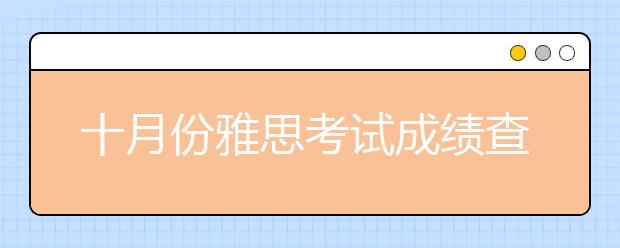 十月份雅思考试成绩查